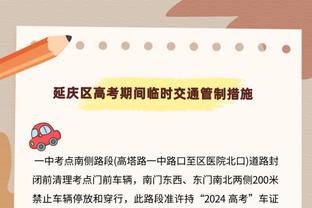 延庆区高考期间临时交通管制措施

一中考点南侧路段(高塔路一中路口至区医院北口)道路封闭前清理考点门前车辆，南门东西、东门南北两侧200米禁止车辆停放和穿行，此路段准许持“2024 高考”车证